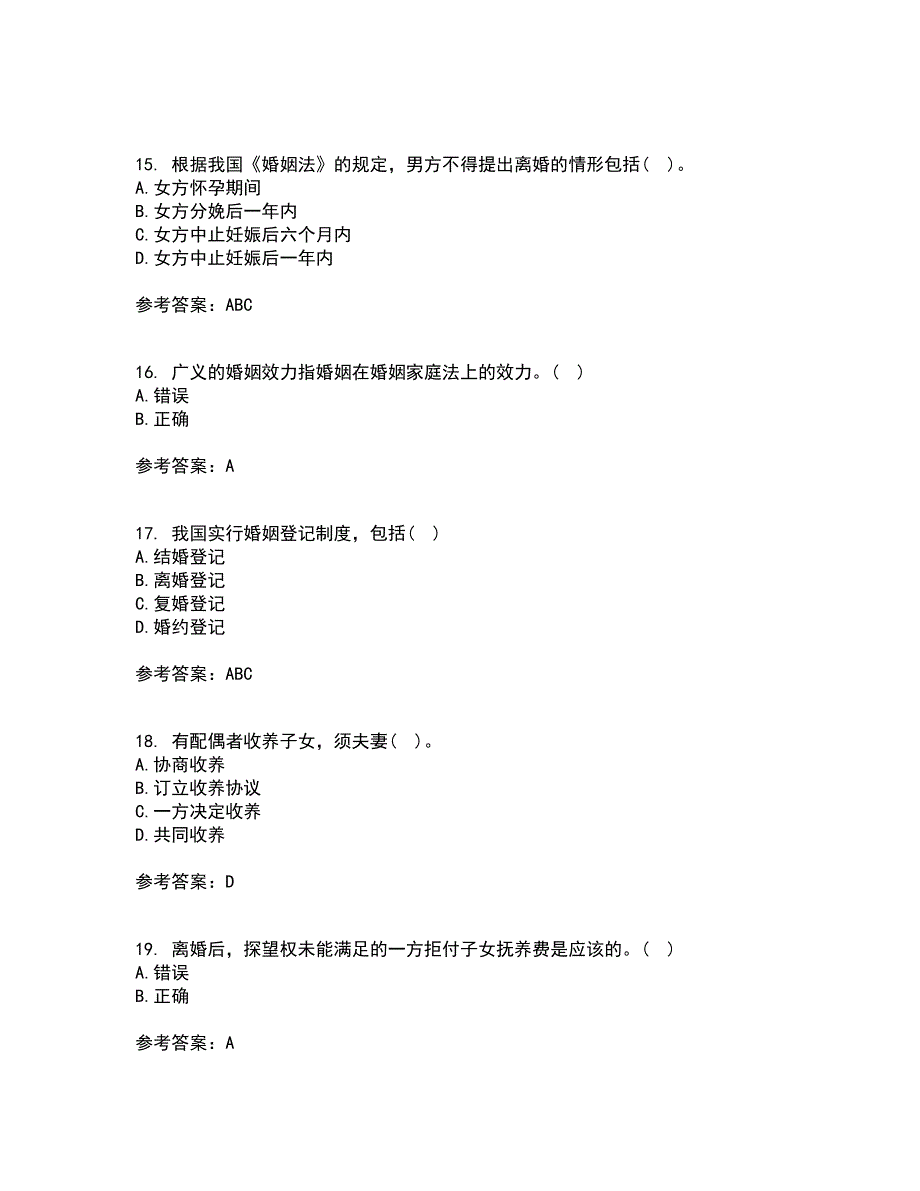 15. 根据我国《婚姻法》的规定，男方不得提出离婚的情形包括（ ）。
A.女方怀孕期间
B.女方分娩后一年内
C.女方中止妊娠后六个月内
D.女方中止妊娠后一年内

参考答案：ABC

16. 广义的婚姻效力指婚姻在婚姻家庭法上的效力。（ ）
A.错误
B.正确

参考答案：A

17. 我国实行婚姻登记制度，包括（ ）
A.结婚登记
B.离婚登记
C.复婚登记
D.婚约登记

参考答案：ABC

18. 有配偶者收养子女，须夫妻（ ）。
A.协商收养
B.订立收养协议
C.一方决定收养
D.共同收养

参考答案：D

19. 离婚后，探望权未能满足的一方拒付子女抚养费是应该的。（ ）
A.错误
B.正确

参考答案：A